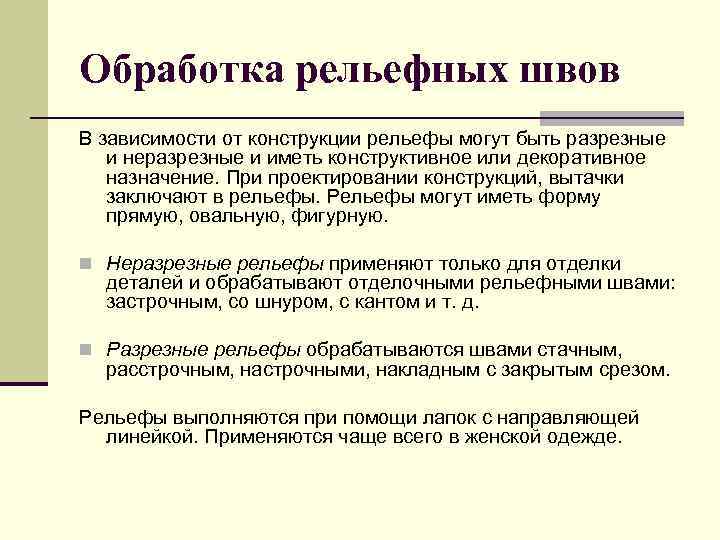 Обработка рельефных швов

В зависимости от конструкции рельефы могут быть разрезные и неразрезные и иметь конструктивное или декоративное назначение. При проектировании конструкций, вытачки заключают в рельефы. Рельефы могут иметь форму прямую, овальную, фигурную.

Неразрезные рельефы применяют только для отделки деталей и обрабатывают отделочными рельефными швами: застрочным, со шнуром, с кантом и т. д.

Разрезные рельефы обрабатываются швами стачным, расстрочным, настрочными, накладным с закрытым срезом.

Рельефы выполняются при помощи лапок с направляющей линейкой. Применяются чаще всего в женской одежде.